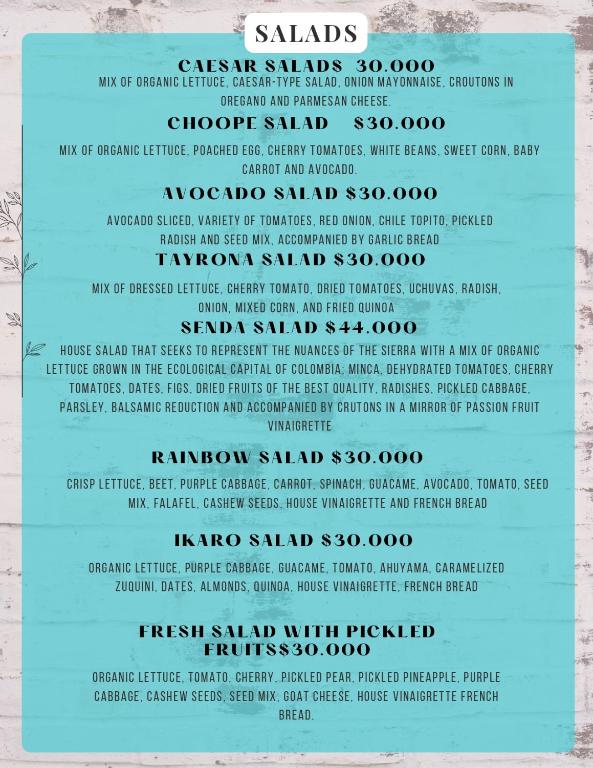 SALADS

CAESAR SALADS 30.000
MIX OF ORGANIC LETTUCE, CAESAR-TYPE SALAD, ONION MAYONNAISE, CROUTONS IN OREGANO AND PARMESAN CHEESE.

CHOOPE SALAD $30.000
MIX OF ORGANIC LETTUCE, POACHED EGG, CHERRY TOMATOES, WHITE BEANS, SWEET CORN, BABY CARROT AND AVOCADO.

AVOCADO SALAD $30.000
AVOCADO SLICED, VARIETY OF TOMATOES, RED ONION, CHILE TOPITO, PICKLED RADISH AND SEED MIX, ACCOMPANIED BY GARLIC BREAD

TAYRONA SALAD $30.000
MIX OF DRESSED LETTUCE, CHERRY TOMATO, DRIED TOMATOES, UCHUVAS, RADISH, ONION, MIXED CORN, AND FRIED QUINOA

SENDA SALAD $44.000
HOUSE SALAD THAT SEEKS TO REPRESENT THE NUANCES OF THE SIERRA WITH A MIX OF ORGANIC LETTUCE GROWN IN THE ECOLOGICAL CAPITAL OF COLOMBIA: MINCA, DEHYDRATED TOMATOES, CHERRY TOMATOES, DATES, FIGS, DRIED FRUITS OF THE BEST QUALITY, RADISHES, PICKLED CABBAGE, PARSLEY, BALSAMIC REDUCTION AND ACCOMPANIED BY CRUTONS IN A MIRROR OF PASSION FRUIT VINAIGRETTE

RAINBOW SALAD $30.000
CRISP LETTUCE, BEET, PURPLE CABBAGE, CARROT, SPINACH, GUACAME, AVOCADO, TOMATO, SEED MIX, FALAFEL, CASHEW SEEDS, HOUSE VINAIGRETTE AND FRENCH BREAD

IKARO SALAD $30.000
ORGANIC LETTUCE, PURPLE CABBAGE, GUACAME, TOMATO, AHUYAMA, CARAMELIZED ZUQUINI, DATES, ALMONDS, QUINOA, HOUSE VINAIGRETTE, FRENCH BREAD

FRESH SALAD WITH PICKLED FRUITS$30.000
ORGANIC LETTUCE, TOMATO, CHERRY, PICKLED PEAR, PICKLED PINEAPPLE, PURPLE CABBAGE, CASHEW SEEDS, SEED MIX, GOAT CHEESE, HOUSE VINAIGRETTE FRENCH BREAD.